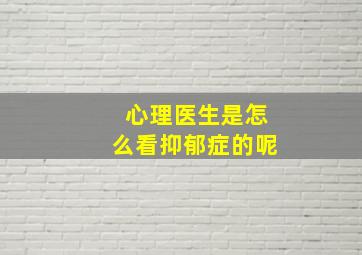 心理医生是怎么看抑郁症的呢